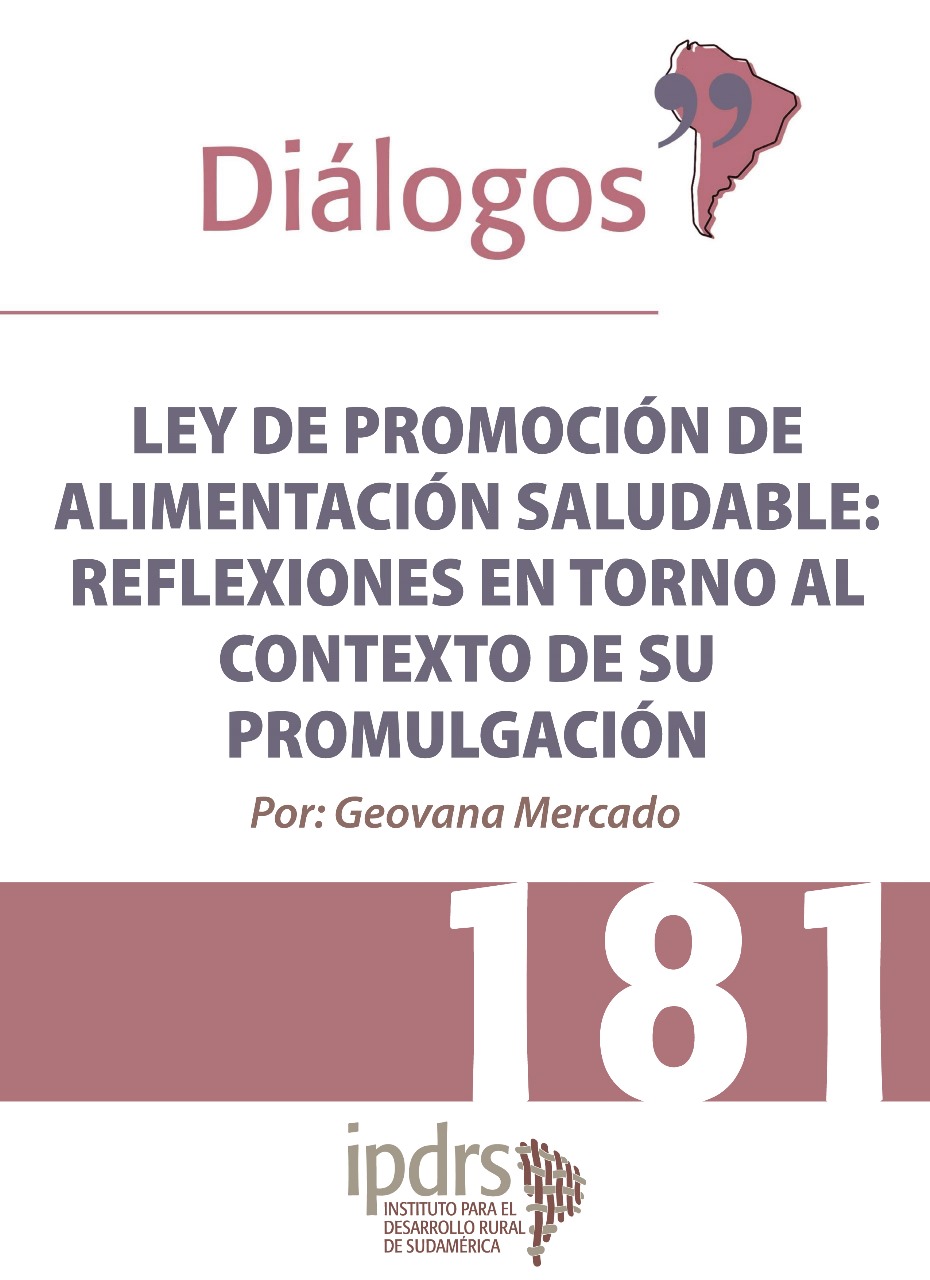 Diálogos

LEY DE PROMOCIÓN DE ALIMENTACIÓN SALUDABLE: REFLEXIONES EN TORNO AL CONTEXTO DE SU PROMULGACIÓN

Por: Geovana Mercado

181

ipdrs
INSTITUTO PARA EL DESARROLLO RURAL DE SUDAMÉRICA